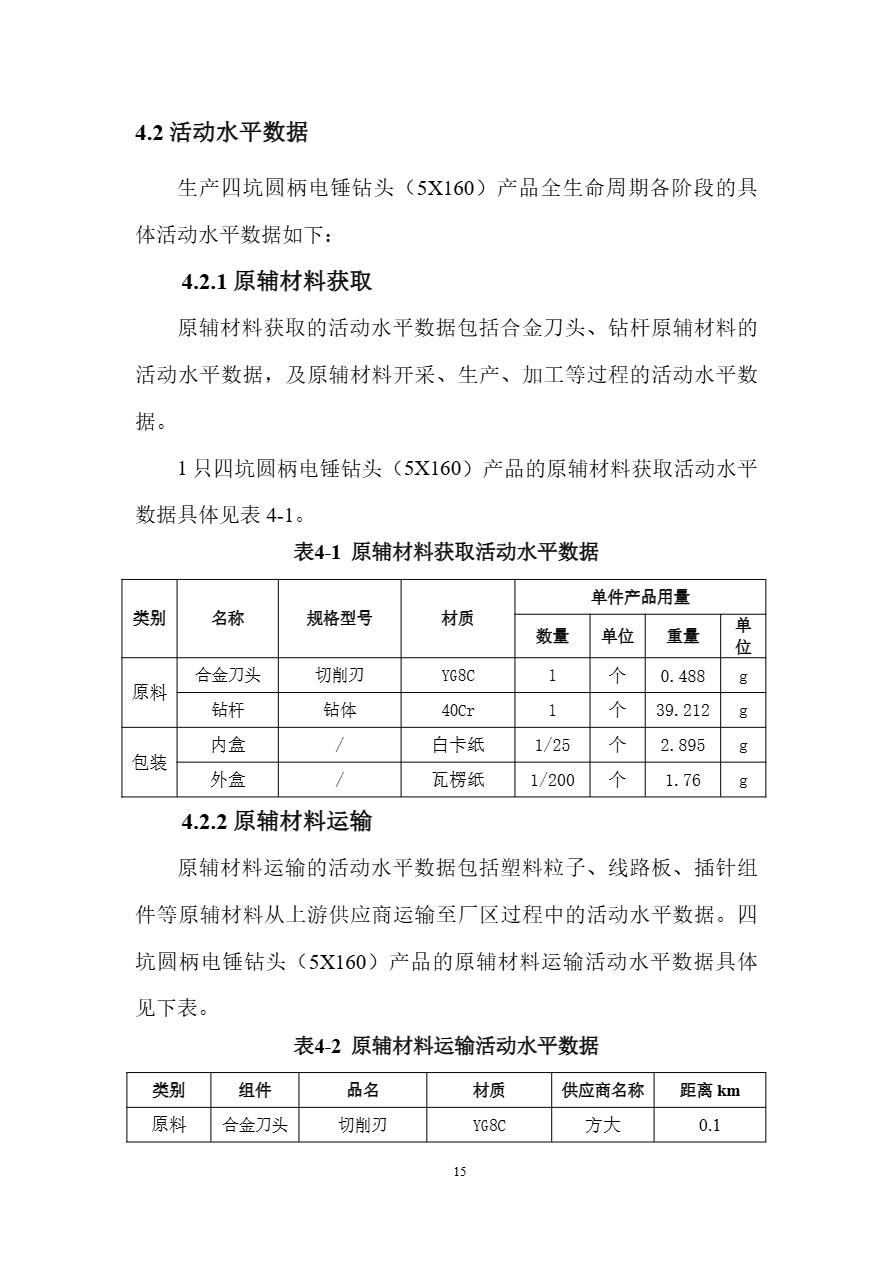 4.2 活动水平数据

生产四坑圆柄电锤钻头（5X160）产品全生命周期各阶段的具体活动水平数据如下：

4.2.1 原辅材料获取

原辅材料获取的活动水平数据包括合金刀头、钻杆原辅材料的活动水平数据，及原辅材料开采、生产、加工等过程的活动水平数据。

1 只四坑圆柄电锤钻头（5X160）产品的原辅材料获取活动水平数据具体见表 4-1。

表4-1 原辅材料获取活动水平数据

| 类别 | 名称 | 规格型号 | 材质 | 单件产品用量 | | | |
|---|---|---|---|---|---|---|---|
| | | | | 数量 | 单位 | 重量 | 单位 |
| 原料 | 合金刀头 | 切削刃 | YG8C | 1 | 个 | 0.488 | g |
| | 钻杆 | 钻体 | 40Cr | 1 | 个 | 39.212 | g |
| 包装 | 内盒 | / | 白卡纸 | 1/25 | 个 | 2.895 | g |
| | 外盒 | / | 瓦楞纸 | 1/200 | 个 | 1.76 | g |

4.2.2 原辅材料运输

原辅材料运输的活动水平数据包括塑料粒子、线路板、插针组件等原辅材料从上游供应商运输至厂区过程中的活动水平数据。四坑圆柄电锤钻头（5X160）产品的原辅材料运输活动水平数据具体见下表。

表4-2 原辅材料运输活动水平数据

| 类别 | 组件 | 品名 | 材质 | 供应商名称 | 距离 km |
|---|---|---|---|---|---|
| 原料 | 合金刀头 | 切削刃 | YG8C | 方大 | 0.1 |

15